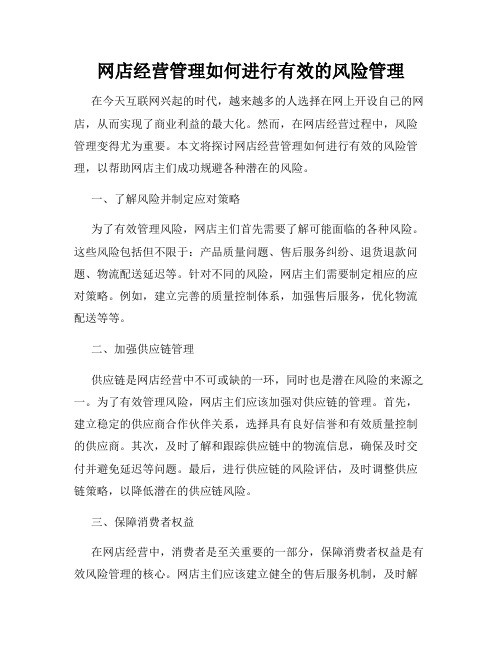 网店经营管理如何进行有效的风险管理

在今天互联网兴起的时代，越来越多的人选择在网上开设自己的网店，从而实现了商业利益的最大化。然而，在网店经营过程中，风险管理变得尤为重要。本文将探讨网店经营管理如何进行有效的风险管理，以帮助网店主们成功规避各种潜在的风险。

一、了解风险并制定应对策略

为了有效管理风险，网店主们首先需要了解可能面临的各种风险。这些风险包括但不限于：产品质量问题、售后服务纠纷、退货退款问题、物流配送延迟等。针对不同的风险，网店主们需要制定相应的应对策略。例如，建立完善的质量控制体系，加强售后服务，优化物流配送等等。

二、加强供应链管理

供应链是网店经营中不可或缺的一环，同时也是潜在风险的来源之一。为了有效管理风险，网店主们应该加强对供应链的管理。首先，建立稳定的供应商合作伙伴关系，选择具有良好信誉和有效质量控制的供应商。其次，及时了解和跟踪供应链中的物流信息，确保及时交付并避免延迟等问题。最后，进行供应链的风险评估，及时调整供应链策略，以降低潜在的供应链风险。

三、保障消费者权益

在网店经营中，消费者是至关重要的一部分，保障消费者权益是有效风险管理的核心。网店主们应该建立健全的售后服务机制，及时解